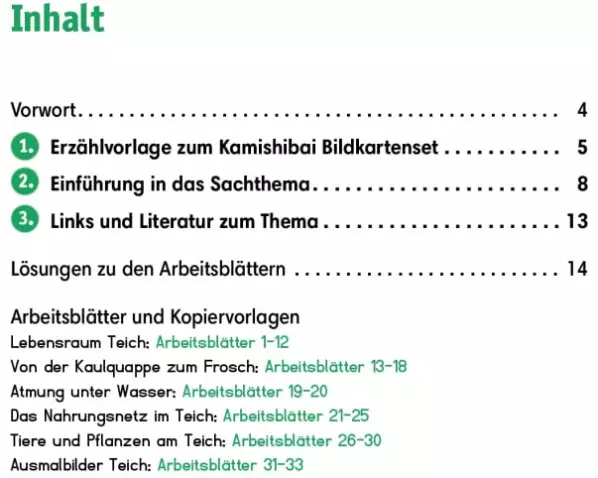 Inhalt

Vorwort 4

1. Erzählvorlage zum Kamishibai Bildkartenset 5

2. Einführung in das Sachthema 8

3. Links und Literatur zum Thema 13

Lösungen zu den Arbeitsblättern 14

Arbeitsblätter und Kopiervorlagen
Lebensraum Teich: Arbeitsblätter 1-12
Von der Kaulquappe zum Frosch: Arbeitsblätter 13-18
Atmung unter Wasser: Arbeitsblätter 19-20
Das Nahrungsnetz im Teich: Arbeitsblätter 21-25
Tiere und Pflanzen am Teich: Arbeitsblätter 26-30
Ausmalbilder Teich: Arbeitsblätter 31-33